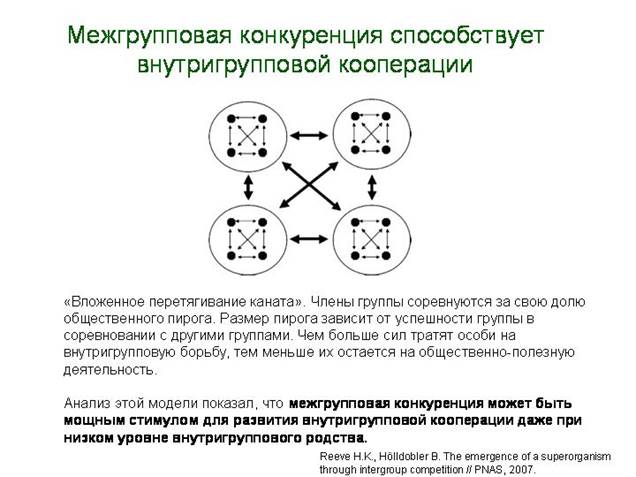 Межгрупповая конкуренция способствует внутригрупповой кооперации

«Вложенное перетягивание каната». Члены группы соревнуются за свою долю общественного пирога. Размер пирога зависит от успешности группы в соревновании с другими группами. Чем больше сил тратят особи на внутригрупповую борьбу, тем меньше их остается на общественно-полезную деятельность.

Анализ этой модели показал, что межгрупповая конкуренция может быть мощным стимулом для развития внутригрупповой кооперации даже при низком уровне внутригруппового родства.

Reeve H.K., Hölldobler B. The emergence of a superorganism through intergroup competition // PNAS, 2007.